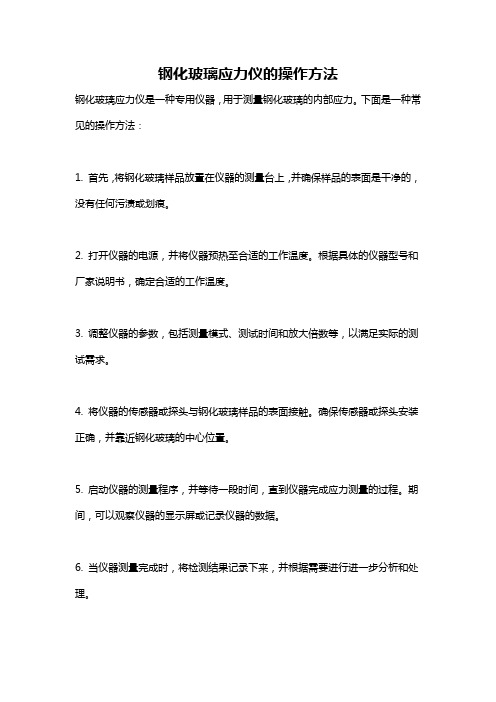 钢化玻璃应力仪的操作方法

钢化玻璃应力仪是一种专用仪器，用于测量钢化玻璃的内部应力。下面是一种常见的操作方法：

1. 首先，将钢化玻璃样品放置在仪器的测量台上，并确保样品的表面是干净的，没有任何污渍或划痕。

2. 打开仪器的电源，并将仪器预热至合适的工作温度。根据具体的仪器型号和厂家说明书，确定合适的工作温度。

3. 调整仪器的参数，包括测量模式、测试时间和放大倍数等，以满足实际的测试需求。

4. 将仪器的传感器或探头与钢化玻璃样品的表面接触。确保传感器或探头安装正确，并靠近钢化玻璃的中心位置。

5. 启动仪器的测量程序，并等待一段时间，直到仪器完成应力测量的过程。期间，可以观察仪器的显示屏或记录仪器的数据。

6. 当仪器测量完成时，将检测结果记录下来，并根据需要进行进一步分析和处理。